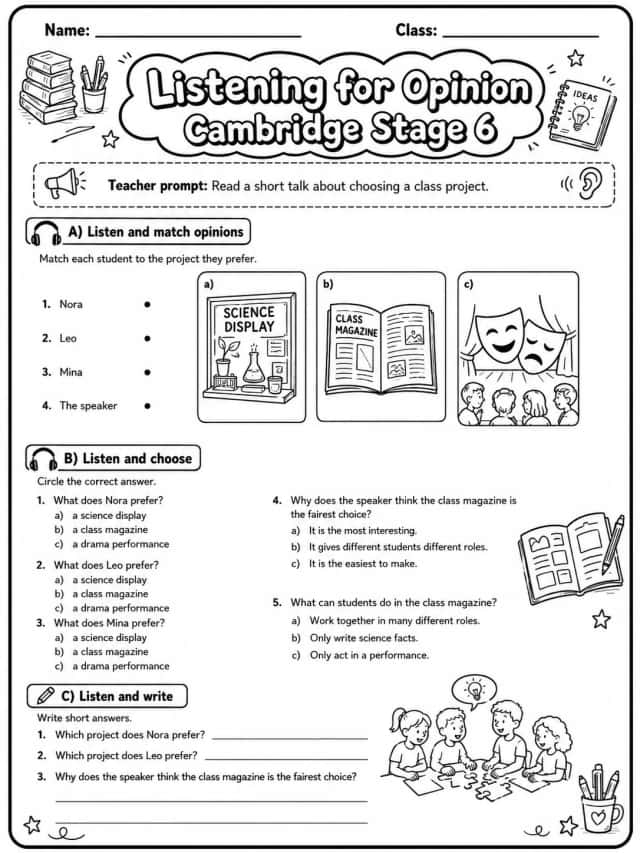 Name: ____ Class: ____

Listening for Opinion
Cambridge Stage 6

IDEAS

Teacher prompt: Read a short talk about choosing a class project.

A) Listen and match opinions

Match each student to the project they prefer.

1. Nora •
2. Leo •
3. Mina •
4. The speaker •

a)
SCIENCE DISPLAY

b)
CLASS MAGAZINE

c)

B) Listen and choose

Circle the correct answer.

1. What does Nora prefer?
a) a science display
b) a class magazine
c) a drama performance

2. What does Leo prefer?
a) a science display
b) a class magazine
c) a drama performance

3. What does Mina prefer?
a) a science display
b) a class magazine
c) a drama performance

4. Why does the speaker think the class magazine is the fairest choice?
a) It is the most interesting.
b) It gives different students different roles.
c) It is the easiest to make.

5. What can students do in the class magazine?
a) Work together in many different roles.
b) Only write science facts.
c) Only act in a performance.

C) Listen and write

Write short answers.

1. Which project does Nora prefer? ____
2. Which project does Leo prefer? ____
3. Why does the speaker think the class magazine is the fairest choice?
____
____